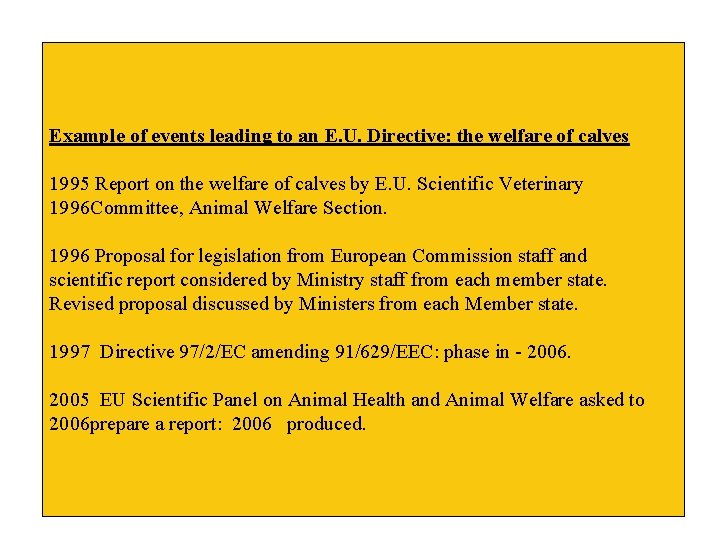 Example of events leading to an E.U. Directive: the welfare of calves

1995 Report on the welfare of calves by E.U. Scientific Veterinary 1996Committee, Animal Welfare Section.

1996 Proposal for legislation from European Commission staff and scientific report considered by Ministry staff from each member state. Revised proposal discussed by Ministers from each Member state.

1997 Directive 97/2/EC amending 91/629/EEC: phase in - 2006.

2005 EU Scientific Panel on Animal Health and Animal Welfare asked to 2006prepare a report: 2006 produced.